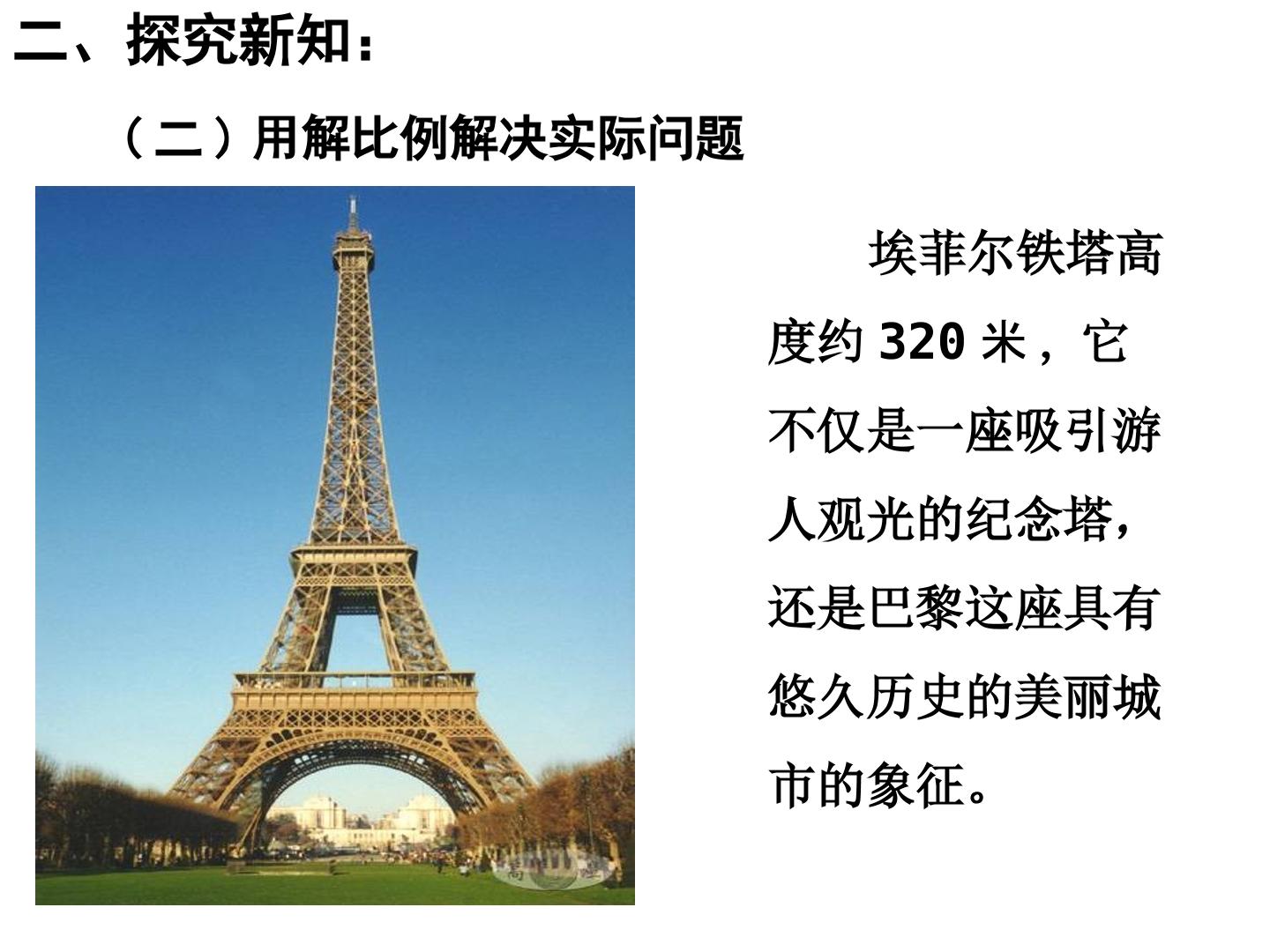 二、探究新知：

（二）用解比例解决实际问题

埃菲尔铁塔高度约320米，它不仅是一座吸引游人观光的纪念塔，还是巴黎这座具有悠久历史的美丽城市的象征。